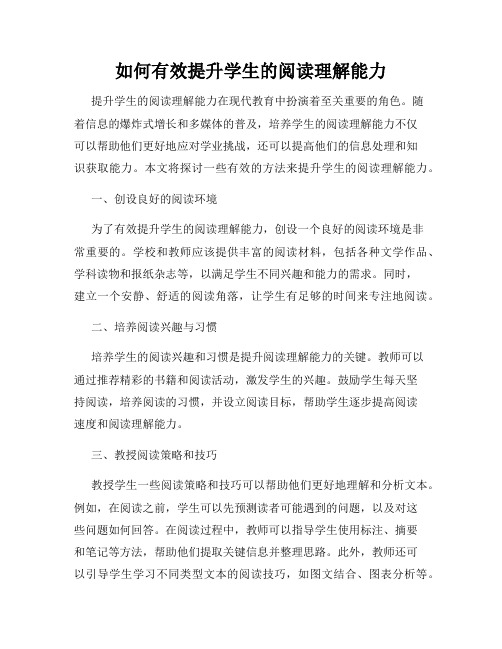 如何有效提升学生的阅读理解能力

提升学生的阅读理解能力在现代教育中扮演着至关重要的角色。随着信息的爆炸式增长和多媒体的普及，培养学生的阅读理解能力不仅可以帮助他们更好地应对学业挑战，还可以提高他们的信息处理和知识获取能力。本文将探讨一些有效的方法来提升学生的阅读理解能力。

一、创设良好的阅读环境

为了有效提升学生的阅读理解能力，创设一个良好的阅读环境是非常重要的。学校和教师应该提供丰富的阅读材料，包括各种文学作品、学科读物和报纸杂志等，以满足学生不同兴趣和能力的需求。同时，建立一个安静、舒适的阅读角落，让学生有足够的时间来专注地阅读。

二、培养阅读兴趣与习惯

培养学生的阅读兴趣和习惯是提升阅读理解能力的关键。教师可以通过推荐精彩的书籍和阅读活动，激发学生的兴趣。鼓励学生每天坚持阅读，培养阅读的习惯，并设立阅读目标，帮助学生逐步提高阅读速度和阅读理解能力。

三、教授阅读策略和技巧

教授学生一些阅读策略和技巧可以帮助他们更好地理解和分析文本。例如，在阅读之前，学生可以先预测读者可能遇到的问题，以及对这些问题如何回答。在阅读过程中，教师可以指导学生使用标注、摘要和笔记等方法，帮助他们提取关键信息并整理思路。此外，教师还可以引导学生学习不同类型文本的阅读技巧，如图文结合、图表分析等。